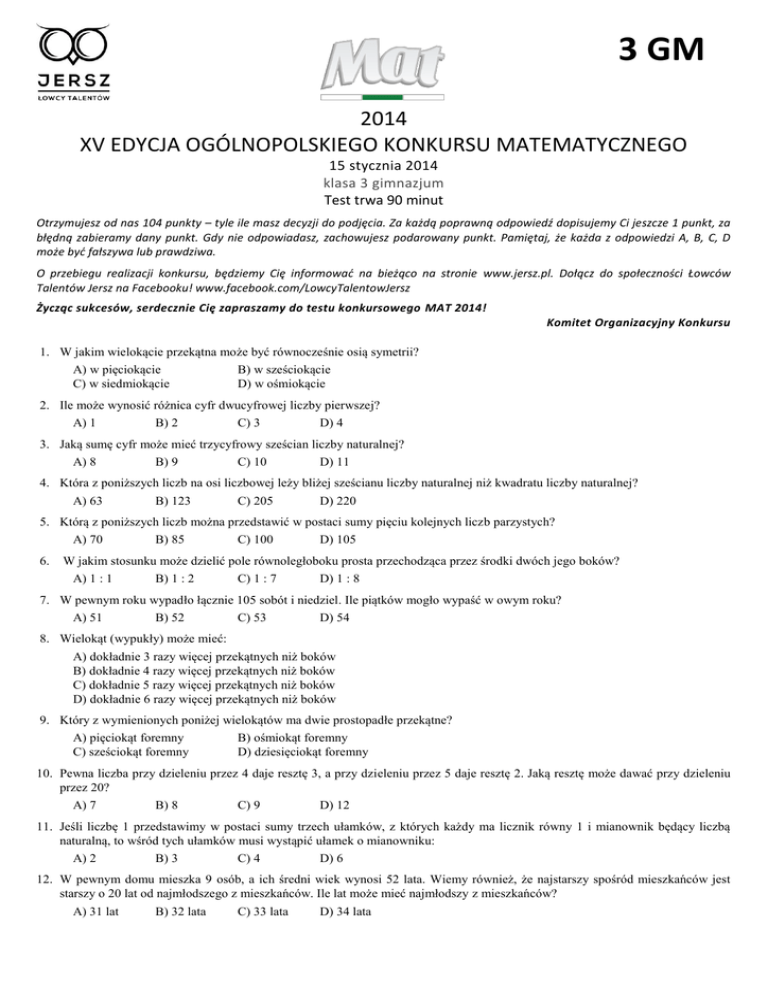 JERSZ
ŁOWCY TALENTÓW

Mat

3 GM

2014
XV EDYCJA OGÓLNOPOLSKIEGO KONKURSU MATEMATYCZNEGO
15 stycznia 2014
klasa 3 gimnazjum
Test trwa 90 minut

Otrzymujesz od nas 104 punkty – tyle ile masz decyzji do podjęcia. Za każdą poprawną odpowiedź dopisujemy Ci jeszcze 1 punkt, za błędną zabieramy dany punkt. Gdy nie odpowiadasz, zachowujesz podarowany punkt. Pamiętaj, że każda z odpowiedzi A, B, C, D może być fałszywa lub prawdziwa.

O przebiegu realizacji konkursu, będziemy Cię informować na bieżąco na stronie www.jersz.pl. Dołącz do społeczności Łowców Talentów Jersz na Facebooku! www.facebook.com/LowcyTalentowJersz

Życząc sukcesów, serdecznie Cię zapraszamy do testu konkursowego MAT 2014!

Komitet Organizacyjny Konkursu

1. W jakim wielokącie przekątna może być równocześnie osią symetrii?
A) w pięciokącie B) w sześciokącie
C) w siedmiokącie D) w ośmiokącie

2. Ile może wynosić różnica cyfr dwucyfrowej liczby pierwszej?
A) 1 B) 2 C) 3 D) 4

3. Jaką sumę cyfr może mieć trzycyfrowy sześcian liczby naturalnej?
A) 8 B) 9 C) 10 D) 11

4. Która z poniższych liczb na osi liczbowej leży bliżej sześcianu liczby naturalnej niż kwadratu liczby naturalnej?
A) 63 B) 123 C) 205 D) 220

5. Którą z poniższych liczb można przedstawić w postaci sumy pięciu kolejnych liczb parzystych?
A) 70 B) 85 C) 100 D) 105

6. W jakim stosunku może dzielić pole równoległoboku prosta przechodząca przez środki dwóch jego boków?
A) 1 : 1 B) 1 : 2 C) 1 : 7 D) 1 : 8

7. W pewnym roku wypadło łącznie 105 sobót i niedziel. Ile piątków mogło wypaść w owym roku?
A) 51 B) 52 C) 53 D) 54

8. Wielokąt (wypukły) może mieć:
A) dokładnie 3 razy więcej przekątnych niż boków
B) dokładnie 4 razy więcej przekątnych niż boków
C) dokładnie 5 razy więcej przekątnych niż boków
D) dokładnie 6 razy więcej przekątnych niż boków

9. Który z wymienionych poniżej wielokątów ma dwie prostopadłe przekątne?
A) pięciokąt foremny B) ośmiokąt foremny
C) sześciokąt foremny D) dziesięciokąt foremny

10. Pewna liczba przy dzieleniu przez 4 daje resztę 3, a przy dzieleniu przez 5 daje resztę 2. Jaką resztę może dawać przy dzieleniu przez 20?
A) 7 B) 8 C) 9 D) 12

11. Jeśli liczbę 1 przedstawimy w postaci sumy trzech ułamków, z których każdy ma licznik równy 1 i mianownik będący liczbą naturalną, to wśród tych ułamków musi wystąpić ułamek o mianowniku:
A) 2 B) 3 C) 4 D) 6

12. W pewnym domu mieszka 9 osób, a ich średni wiek wynosi 52 lata. Wiemy również, że najstarszy spośród mieszkańców jest starszy o 20 lat od najmłodszego z mieszkańców. Ile lat może mieć najmłodszy z mieszkańców?
A) 31 lat B) 32 lata C) 33 lata D) 34 lata